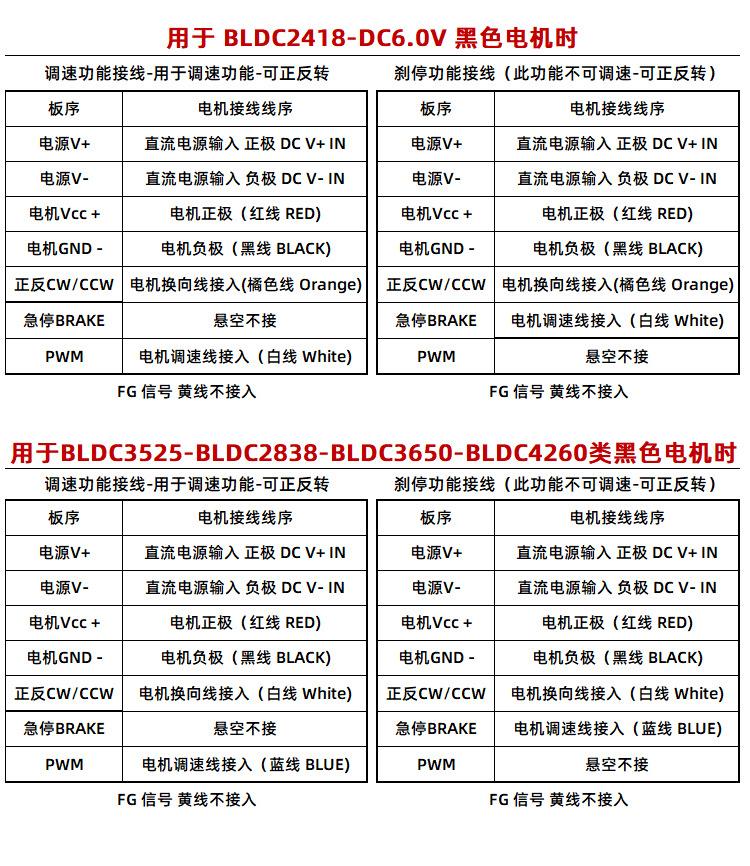 用于 BLDC2418-DC6.0V 黑色电机时

调速功能接线-用于调速功能-可正反转

| 板序 | 电机接线线序 |
|---|---|
| 电源V+ | 直流电源输入 正极 DC V+ IN |
| 电源V- | 直流电源输入 负极 DC V- IN |
| 电机Vcc + | 电机正极（红线 RED) |
| 电机GND - | 电机负极（黑线 BLACK) |
| 正反CW/CCW | 电机换向线接入(橘色线 Orange) |
| 急停BRAKE | 悬空不接 |
| PWM | 电机调速线接入（白线 White) |

FG 信号 黄线不接入

刹停功能接线（此功能不可调速-可正反转）

| 板序 | 电机接线线序 |
|---|---|
| 电源V+ | 直流电源输入 正极 DC V+ IN |
| 电源V- | 直流电源输入 负极 DC V- IN |
| 电机Vcc + | 电机正极（红线 RED) |
| 电机GND - | 电机负极（黑线 BLACK) |
| 正反CW/CCW | 电机换向线接入(橘色线 Orange) |
| 急停BRAKE | 电机调速线接入（白线 White) |
| PWM | 悬空不接 |

FG 信号 黄线不接入

用于BLDC3525-BLDC2838-BLDC3650-BLDC4260类黑色电机时

调速功能接线-用于调速功能-可正反转

| 板序 | 电机接线线序 |
|---|---|
| 电源V+ | 直流电源输入 正极 DC V+ IN |
| 电源V- | 直流电源输入 负极 DC V- IN |
| 电机Vcc + | 电机正极（红线 RED) |
| 电机GND - | 电机负极（黑线 BLACK) |
| 正反CW/CCW | 电机换向线接入（白线 White) |
| 急停BRAKE | 悬空不接 |
| PWM | 电机调速线接入（蓝线 BLUE) |

FG 信号 黄线不接入

刹停功能接线（此功能不可调速-可正反转）

| 板序 | 电机接线线序 |
|---|---|
| 电源V+ | 直流电源输入 正极 DC V+ IN |
| 电源V- | 直流电源输入 负极 DC V- IN |
| 电机Vcc + | 电机正极（红线 RED) |
| 电机GND - | 电机负极（黑线 BLACK) |
| 正反CW/CCW | 电机换向线接入（白线 White) |
| 急停BRAKE | 电机调速线接入（蓝线 BLUE) |
| PWM | 悬空不接 |

FG 信号 黄线不接入